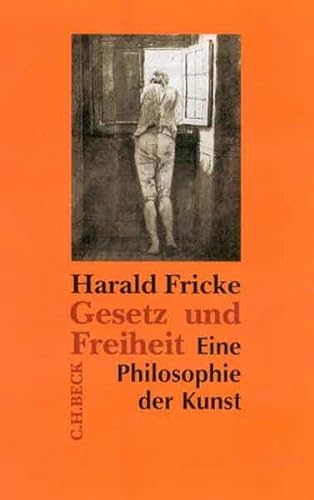 Harald Fricke
Gesetz und Freiheit
Eine Philosophie der Kunst
C.H.BECK